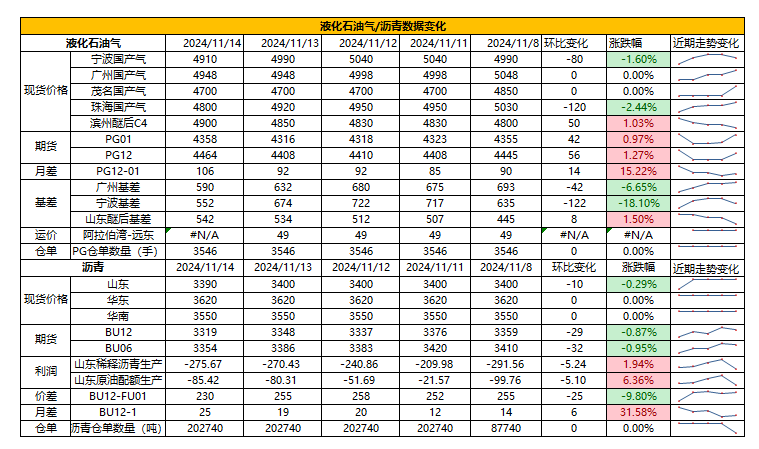 液化石油气/沥青数据变化

| 液化石油气 | | 2024/11/14 | 2024/11/13 | 2024/11/12 | 2024/11/11 | 2024/11/8 | 环比变化 | 涨跌幅 | 近期走势变化 |
|---|---|---|---|---|---|---|---|---|---|
| 现货价格 | 宁波国产气 | 4910 | 4990 | 5040 | 5040 | 4990 | -80 | -1.60% | |
| | 广州国产气 | 4948 | 4948 | 4998 | 4998 | 5048 | 0 | 0.00% | |
| | 茂名国产气 | 4700 | 4700 | 4700 | 4700 | 4850 | 0 | 0.00% | |
| | 珠海国产气 | 4800 | 4920 | 4950 | 4950 | 5030 | -120 | -2.44% | |
| | 滨州醚后C4 | 4900 | 4850 | 4830 | 4830 | 4800 | 50 | 1.03% | |
| 期货 | PG01 | 4358 | 4316 | 4318 | 4323 | 4355 | 42 | 0.97% | |
| | PG12 | 4464 | 4408 | 4410 | 4408 | 4445 | 56 | 1.27% | |
| 月差 | PG12-01 | 106 | 92 | 92 | 85 | 90 | 14 | 15.22% | |
| 基差 | 广州基差 | 590 | 632 | 680 | 675 | 693 | -42 | -6.65% | |
| | 宁波基差 | 552 | 674 | 722 | 717 | 635 | -122 | -18.10% | |
| | 山东醚后基差 | 542 | 534 | 512 | 507 | 445 | 8 | 1.50% | |
| 运价 | 阿拉伯湾-远东 | #N/A | 49 | 49 | 49 | 49 | #N/A | #N/A | |
| 仓单 | PG仓单数量（手） | 3546 | 3546 | 3546 | 3546 | 3546 | 0 | 0.00% | |
| 沥青 | | 2024/11/14 | 2024/11/13 | 2024/11/12 | 2024/11/11 | 2024/11/8 | 环比变化 | 涨跌幅 | 近期走势变化 |
| 现货价格 | 山东 | 3390 | 3400 | 3400 | 3400 | 3400 | -10 | -0.29% | |
| | 华东 | 3620 | 3620 | 3620 | 3620 | 3620 | 0 | 0.00% | |
| | 华南 | 3550 | 3550 | 3550 | 3550 | 3550 | 0 | 0.00% | |
| 期货 | BU12 | 3319 | 3348 | 3337 | 3376 | 3359 | -29 | -0.87% | |
| | BU06 | 3354 | 3386 | 3383 | 3420 | 3410 | -32 | -0.95% | |
| 利润 | 山东稀释沥青生产 | -275.67 | -270.43 | -240.86 | -209.98 | -291.56 | -5.24 | 1.94% | |
| | 山东原油配额生产 | -85.42 | -80.31 | -51.69 | -21.57 | -99.76 | -5.10 | 6.36% | |
| 价差 | BU12-FU01 | 230 | 255 | 258 | 252 | 255 | -25 | -9.80% | |
| 月差 | BU12-1 | 25 | 19 | 20 | 12 | 14 | 6 | 31.58% | |
| 仓单 | 沥青仓单数量（吨） | 202740 | 202740 | 202740 | 202740 | 87740 | 0 | 0.00% | |